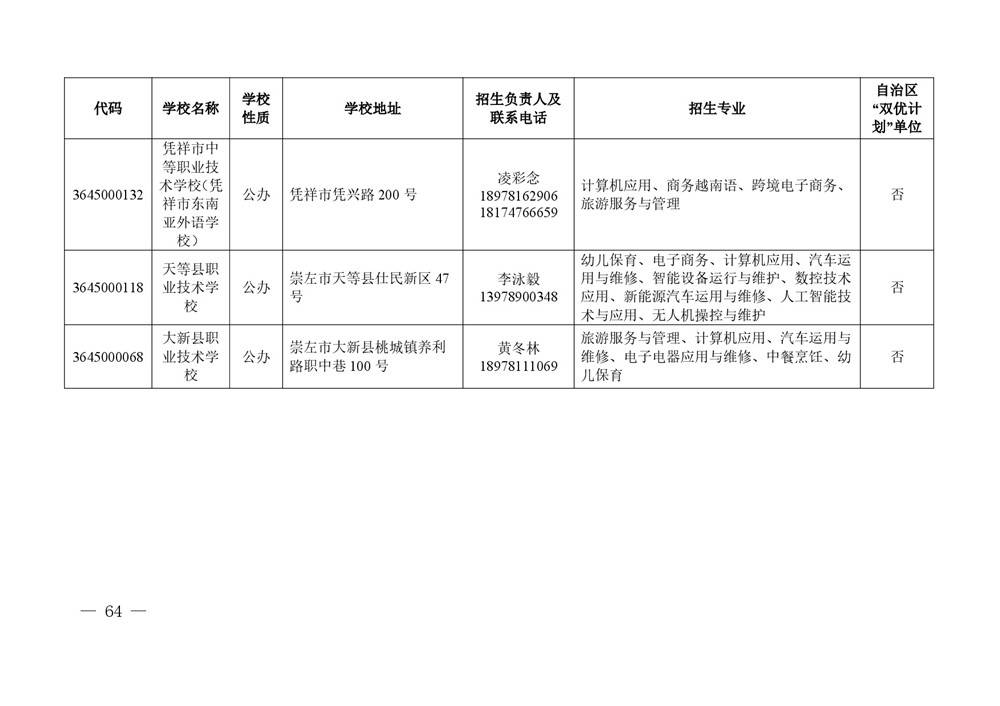 | 代码 | 学校名称 | 学校性质 | 学校地址 | 招生负责人及联系电话 | 招生专业 | 自治区“双优计划”单位 |
|---|---|---|---|---|---|---|
| 3645000132 | 凭祥市中等职业技术学校(凭祥市东南亚外语学校) | 公办 | 凭祥市凭兴路 200 号 | 凌彩念 18978162906 18174766659 | 计算机应用、商务越南语、跨境电子商务、旅游服务与管理 | 否 |
| 3645000118 | 天等县职业技术学校 | 公办 | 崇左市天等县仕民新区 47 号 | 李泳毅 13978900348 | 幼儿保育、电子商务、计算机应用、汽车运用与维修、智能设备运行与维护、数控技术应用、新能源汽车运用与维修、人工智能技术与应用、无人机操控与维护 | 否 |
| 3645000068 | 大新县职业技术学校 | 公办 | 崇左市大新县桃城镇养利路职中巷 100 号 | 黄冬林 18978111069 | 旅游服务与管理、计算机应用、汽车运用与维修、电子电器应用与维修、中餐烹饪、幼儿保育 | 否 |

— 64 —